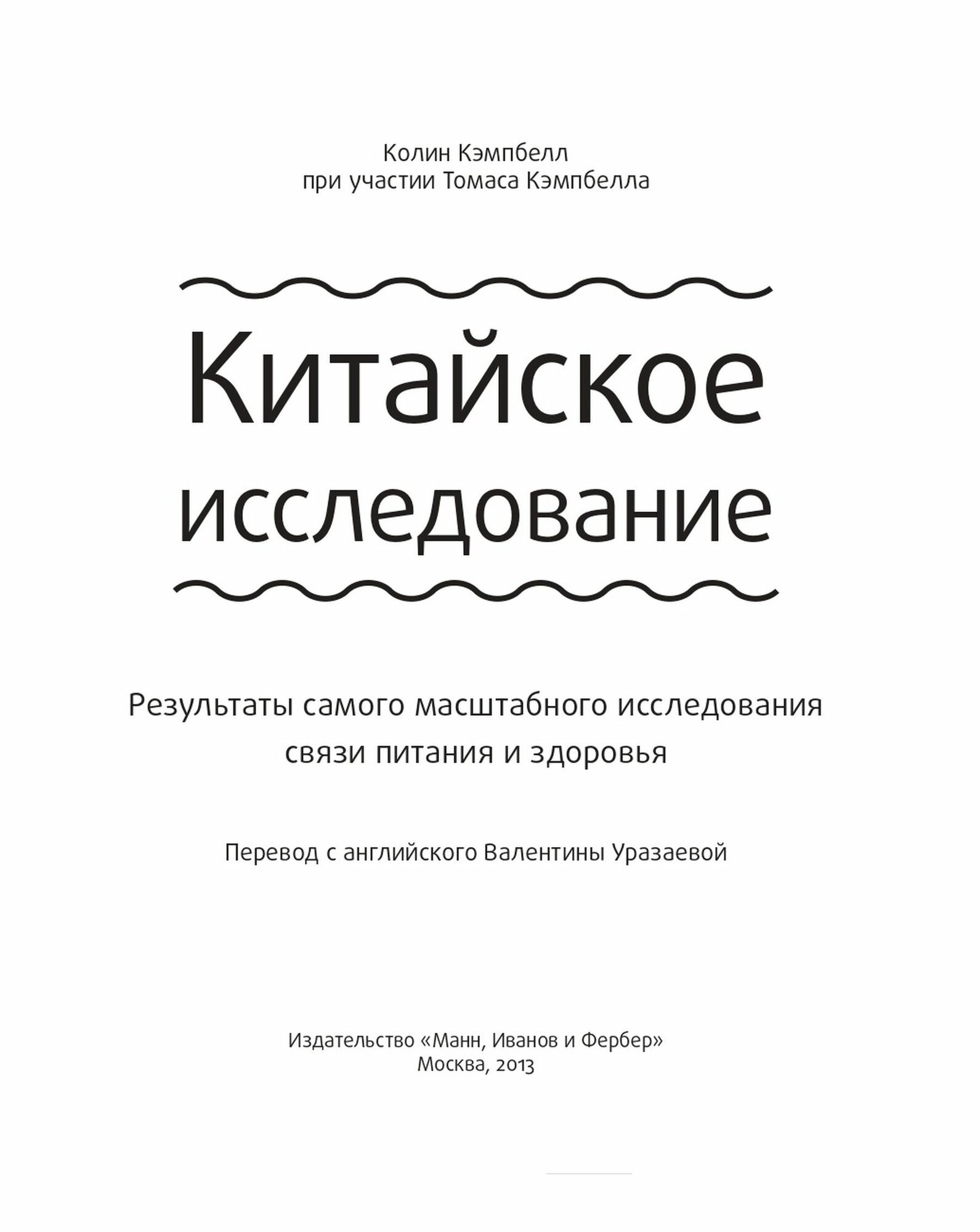 Колин Кэмпбелл
при участии Томаса Кэмпбелла

Китайское
исследование

Результаты самого масштабного исследования связи питания и здоровья

Перевод с английского Валентины Уразаевой

Издательство «Манн, Иванов и Фербер»
Москва, 2013